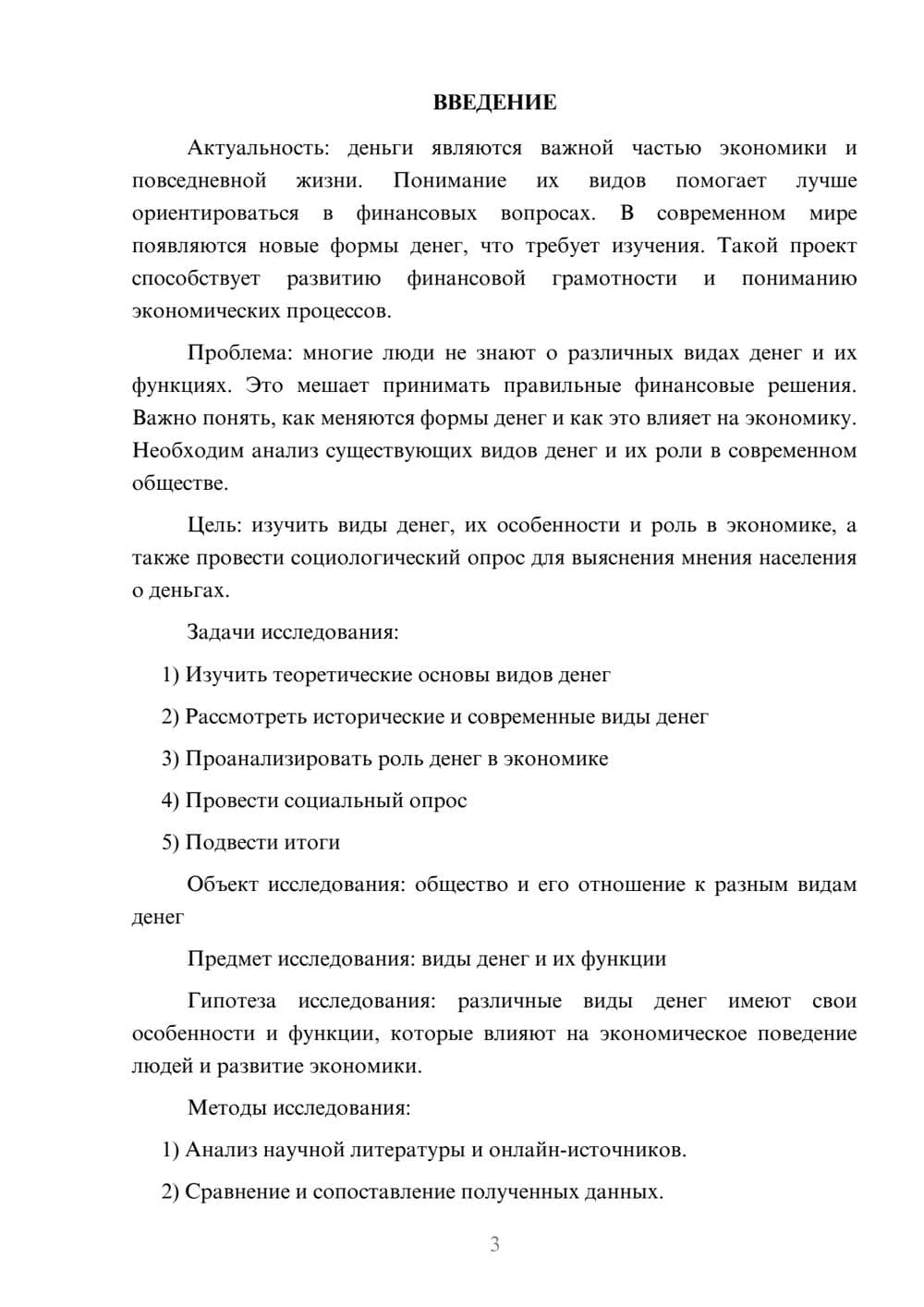 ВВЕДЕНИЕ

Актуальность: деньги являются важной частью экономики и повседневной жизни. Понимание их видов помогает лучше ориентироваться в финансовых вопросах. В современном мире появляются новые формы денег, что требует изучения. Такой проект способствует развитию финансовой грамотности и пониманию экономических процессов.

Проблема: многие люди не знают о различных видах денег и их функциях. Это мешает принимать правильные финансовые решения. Важно понять, как меняются формы денег и как это влияет на экономику. Необходим анализ существующих видов денег и их роли в современном обществе.

Цель: изучить виды денег, их особенности и роль в экономике, а также провести социологический опрос для выяснения мнения населения о деньгах.

Задачи исследования:

1) Изучить теоретические основы видов денег

2) Рассмотреть исторические и современные виды денег

3) Проанализировать роль денег в экономике

4) Провести социальный опрос

5) Подвести итоги

Объект исследования: общество и его отношение к разным видам денег

Предмет исследования: виды денег и их функции

Гипотеза исследования: различные виды денег имеют свои особенности и функции, которые влияют на экономическое поведение людей и развитие экономики.

Методы исследования:

1) Анализ научной литературы и онлайн-источников.

2) Сравнение и сопоставление полученных данных.

3